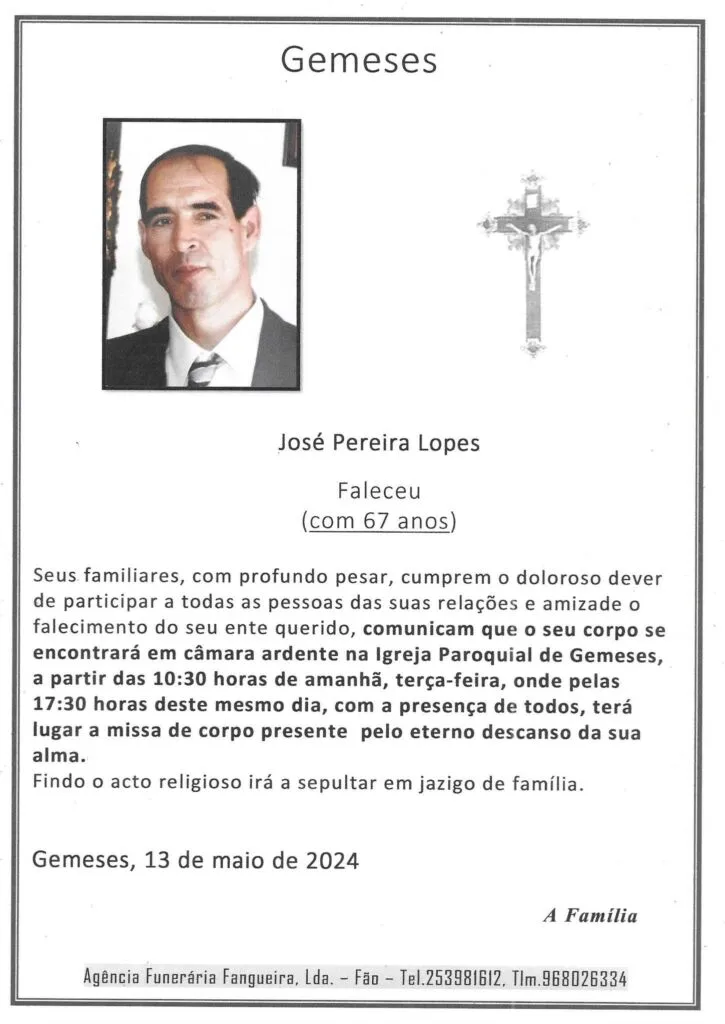 Gemeses

José Pereira Lopes

Faleceu
(com 67 anos)

Seus familiares, com profundo pesar, cumprem o doloroso dever de participar a todas as pessoas das suas relações e amizade o falecimento do seu ente querido, comunicam que o seu corpo se encontrará em câmara ardente na Igreja Paroquial de Gemeses, a partir das 10:30 horas de amanhã, terça-feira, onde pelas 17:30 horas deste mesmo dia, com a presença de todos, terá lugar a missa de corpo presente pelo eterno descanso da sua alma.
Findo o acto religioso irá a sepultar em jazigo de família.

Gemeses, 13 de maio de 2024

A Família

Agência Funerária Fangueira, Lda. – Fão – Tel.253981612, Tlm.968026334